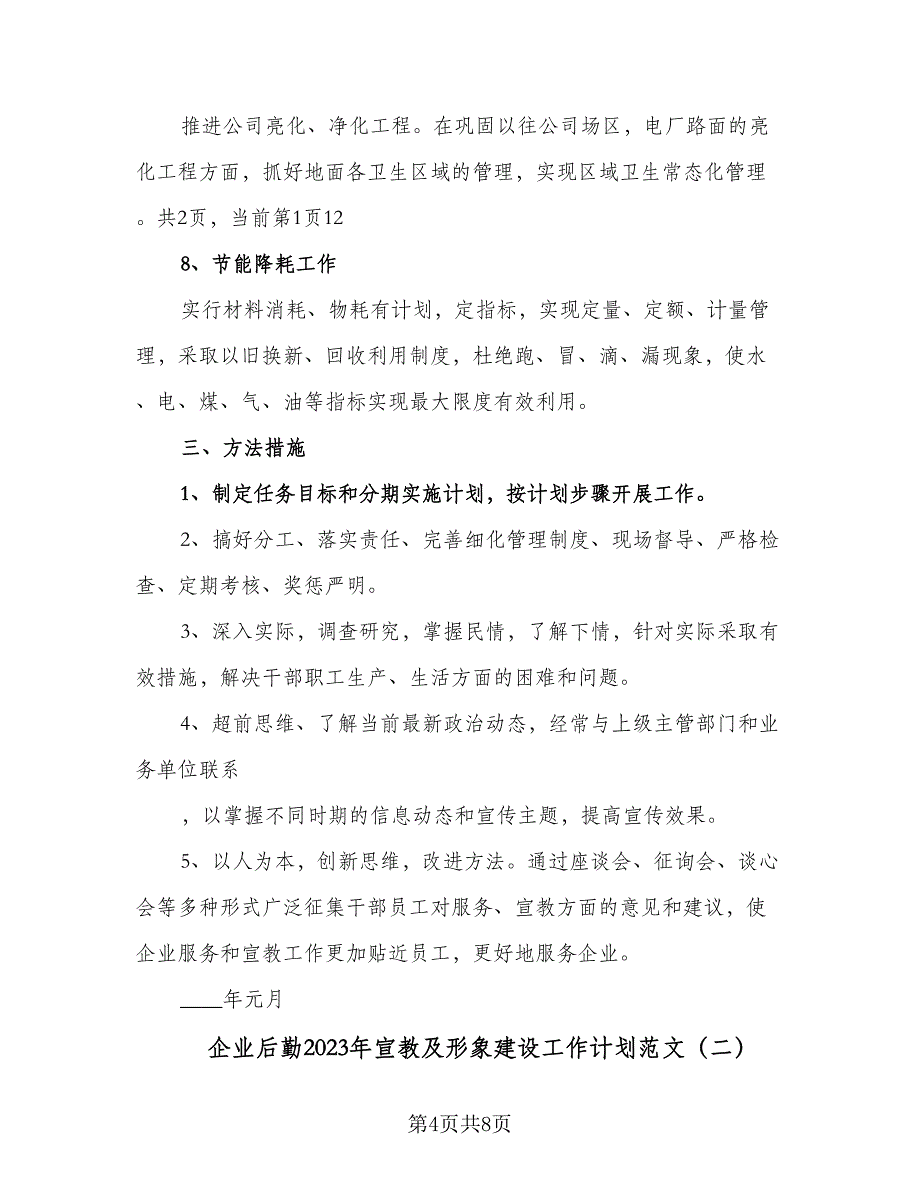 推进公司亮化、净化工程。在巩固以往公司场区，电厂路面的亮化工程方面，抓好地面各卫生区域的管理，实现区域卫生常态化管理。共2页，当前第1页12

8、节能降耗工作

实行材料消耗、物耗有计划，定指标，实现定量、定额、计量管理，采取以旧换新、回收利用制度，杜绝跑、冒、滴、漏现象，使水、电、煤、气、油等指标实现最大限度有效利用。

三、方法措施

1、制定任务目标和分期实施计划，按计划步骤开展工作。

2、搞好分工、落实责任、完善细化管理制度、现场督导、严格检查、定期考核、奖惩严明。

3、深入实际，调查研究，掌握民情，了解下情，针对实际采取有效措施，解决干部职工生产、生活方面的困难和问题。

4、超前思维、了解当前最新政治动态，经常与上级主管部门和业务单位联系

，以掌握不同时期的信息动态和宣传主题，提高宣传效果。

5、以人为本，创新思维，改进方法。通过座谈会、征询会、谈心会等多种形式广泛征集干部员工对服务、宣教方面的意见和建议，使企业服务和宣教工作更加贴近员工，更好地服务企业。

____年元月

企业后勤2023年宣教及形象建设工作计划范文（二）

第4页共8页